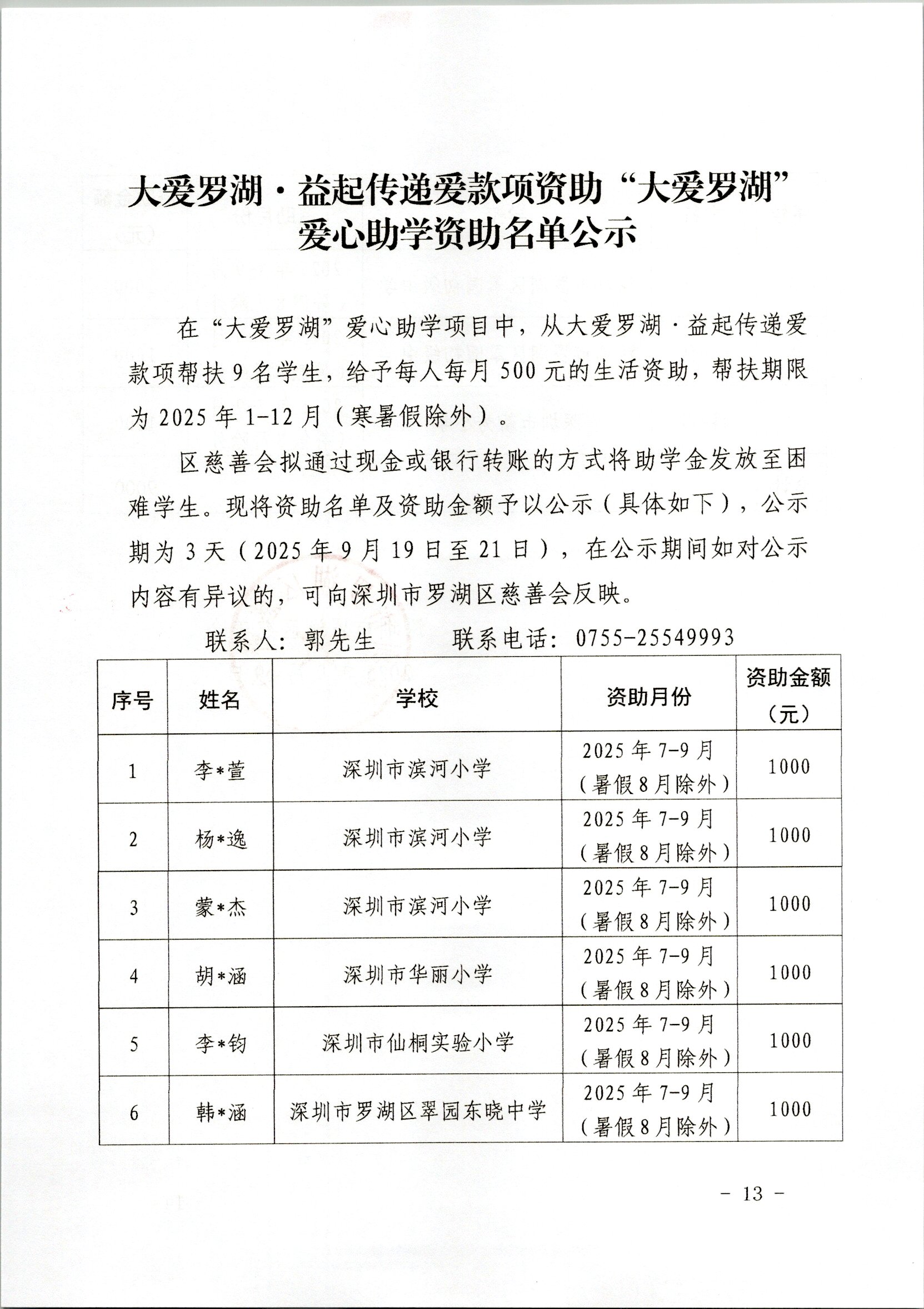 大爱罗湖·益起传递爱款项资助“大爱罗湖”爱心助学资助名单公示

在“大爱罗湖”爱心助学项目中，从大爱罗湖·益起传递爱款项帮扶9名学生，给予每人每月500元的生活资助，帮扶期限为2025年1-12月（寒暑假除外）。

区慈善会拟通过现金或银行转账的方式将助学金发放至困难学生。现将资助名单及资助金额予以公示（具体如下），公示期为3天（2025年9月19日至21日），在公示期间如对公示内容有异议的，可向深圳市罗湖区慈善会反映。

联系人：郭先生　　联系电话：0755-25549993

| 序号 | 姓名 | 学校 | 资助月份 | 资助金额（元） |
|---|---|---|---|---|
| 1 | 李*萱 | 深圳市滨河小学 | 2025年7-9月（暑假8月除外） | 1000 |
| 2 | 杨*逸 | 深圳市滨河小学 | 2025年7-9月（暑假8月除外） | 1000 |
| 3 | 蒙*杰 | 深圳市滨河小学 | 2025年7-9月（暑假8月除外） | 1000 |
| 4 | 胡*涵 | 深圳市华丽小学 | 2025年7-9月（暑假8月除外） | 1000 |
| 5 | 李*钧 | 深圳市仙桐实验小学 | 2025年7-9月（暑假8月除外） | 1000 |
| 6 | 韩*涵 | 深圳市罗湖区翠园东晓中学 | 2025年7-9月（暑假8月除外） | 1000 |

- 13 -